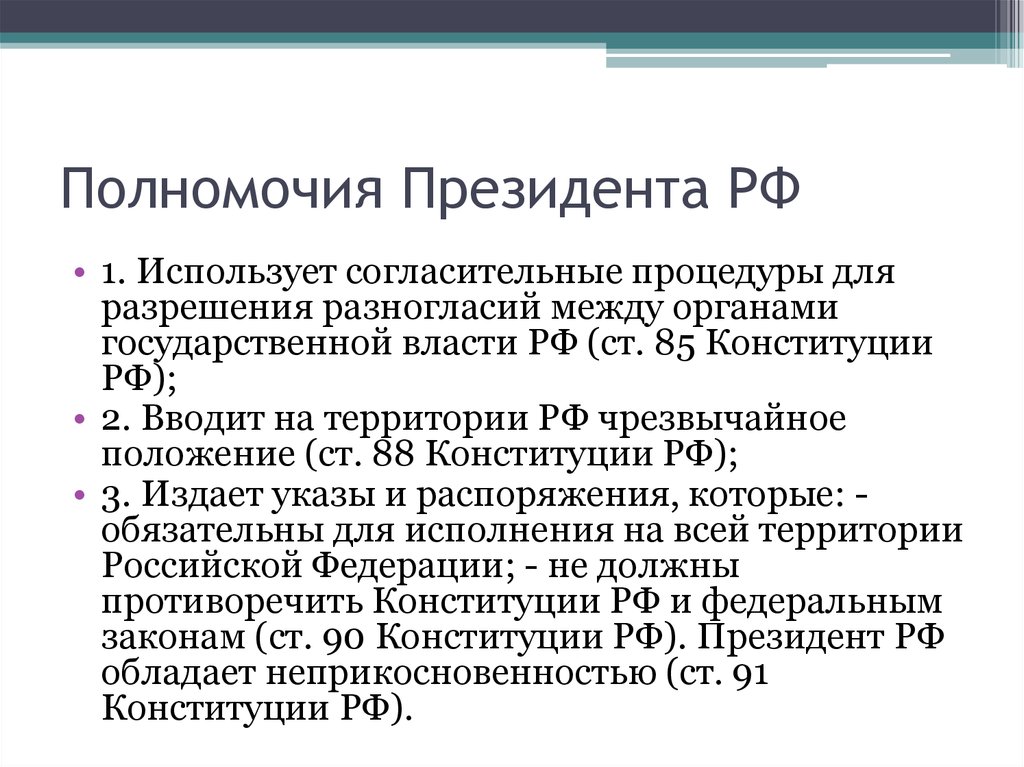 Полномочия Президента РФ

• 1. Использует согласительные процедуры для разрешения разногласий между органами государственной власти РФ (ст. 85 Конституции РФ);
• 2. Вводит на территории РФ чрезвычайное положение (ст. 88 Конституции РФ);
• 3. Издает указы и распоряжения, которые: - обязательны для исполнения на всей территории Российской Федерации; - не должны противоречить Конституции РФ и федеральным законам (ст. 90 Конституции РФ). Президент РФ обладает неприкосновенностью (ст. 91 Конституции РФ).